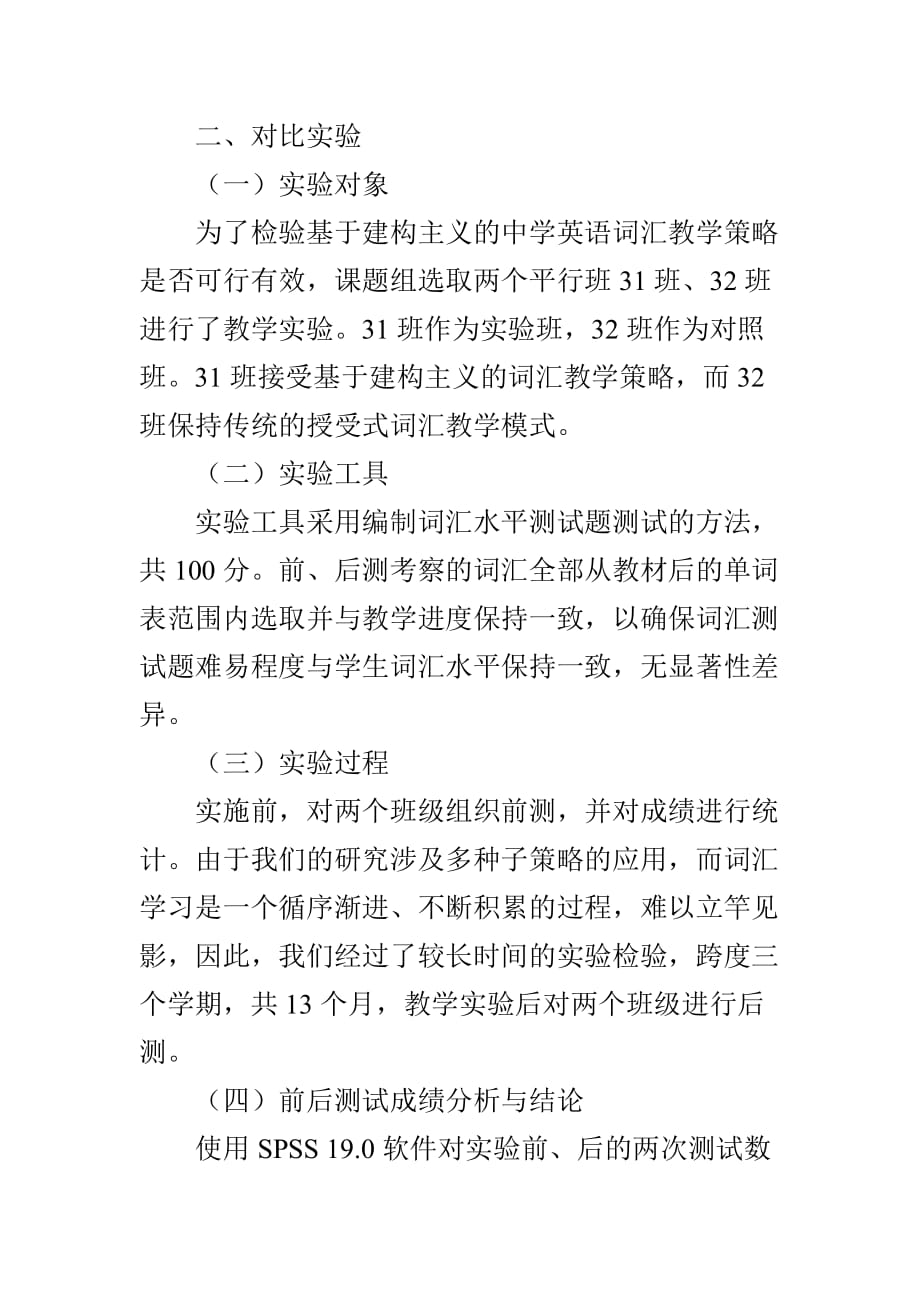 二、对比实验

（一）实验对象

为了检验基于建构主义的中学英语词汇教学策略是否可行有效，课题组选取两个平行班 31 班、32 班进行了教学实验。31 班作为实验班，32 班作为对照班。31 班接受基于建构主义的词汇教学策略，而 32 班保持传统的授受式词汇教学模式。

（二）实验工具

实验工具采用编制词汇水平测试题测试的方法，共 100 分。前、后测考察的词汇全部从教材后的单词表范围内选取并与教学进度保持一致，以确保词汇测试题难易程度与学生词汇水平保持一致，无显著性差异。

（三）实验过程

实施前，对两个班级组织前测，并对成绩进行统计。由于我们的研究涉及多种子策略的应用，而词汇学习是一个循序渐进、不断积累的过程，难以立竿见影，因此，我们经过了较长时间的实验检验，跨度三个学期，共 13 个月，教学实验后对两个班级进行后测。

（四）前后测试成绩分析与结论

使用 SPSS 19.0 软件对实验前、后的两次测试数